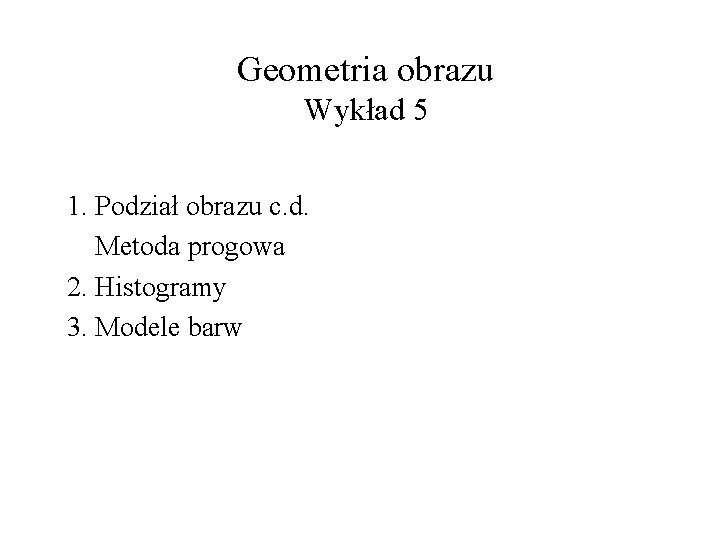 Geometria obrazu
Wykład 5

1. Podział obrazu c.d.
Metoda progowa
2. Histogramy
3. Modele barw